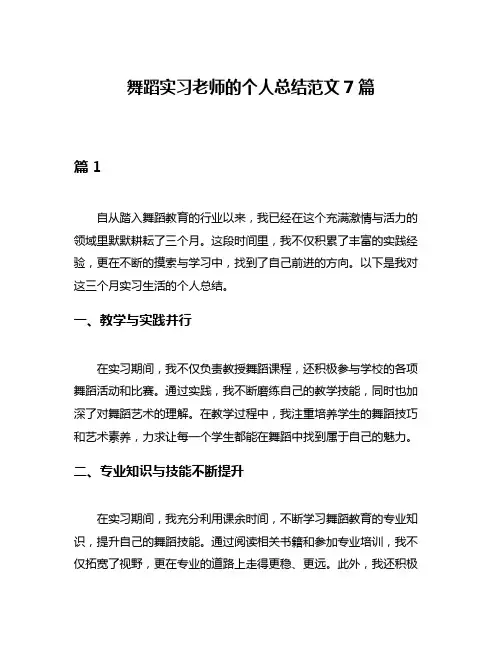 舞蹈实习老师的个人总结范文 7 篇

篇 1

自从踏入舞蹈教育的行业以来，我已经在这个充满激情与活力的领域里默默耕耘了三个月。这段时间里，我不仅积累了丰富的实践经验，更在不断的摸索与学习中，找到了自己前进的方向。以下是我对这三个月实习生活的个人总结。

一、教学与实践并行

在实习期间，我不仅负责教授舞蹈课程，还积极参与学校的各项舞蹈活动和比赛。通过实践，我不断磨练自己的教学技能，同时也加深了对舞蹈艺术的理解。在教学过程中，我注重培养学生的舞蹈技巧和艺术素养，力求让每一个学生都能在舞蹈中找到属于自己的魅力。

二、专业知识与技能不断提升

在实习期间，我充分利用课余时间，不断学习舞蹈教育的专业知识，提升自己的舞蹈技能。通过阅读相关书籍和参加专业培训，我不仅拓宽了视野，更在专业的道路上走得更稳、更远。此外，我还积极